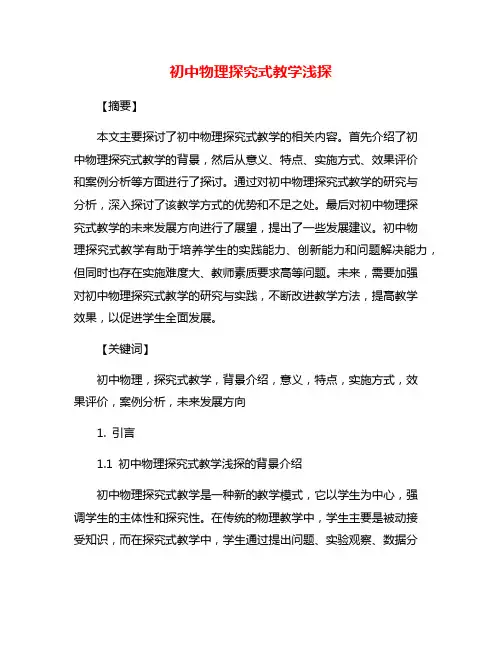 初中物理探究式教学浅探

【摘要】

本文主要探讨了初中物理探究式教学的相关内容。首先介绍了初中物理探究式教学的背景，然后从意义、特点、实施方式、效果评价和案例分析等方面进行了探讨。通过对初中物理探究式教学的研究与分析，深入探讨了该教学方式的优势和不足之处。最后对初中物理探究式教学的未来发展方向进行了展望，提出了一些发展建议。初中物理探究式教学有助于培养学生的实践能力、创新能力和问题解决能力，但同时也存在实施难度大、教师素质要求高等问题。未来，需要加强对初中物理探究式教学的研究与实践，不断改进教学方法，提高教学效果，以促进学生全面发展。

【关键词】

初中物理，探究式教学，背景介绍，意义，特点，实施方式，效果评价，案例分析，未来发展方向

1. 引言

1.1 初中物理探究式教学浅探的背景介绍

初中物理探究式教学是一种新的教学模式，它以学生为中心，强调学生的主体性和探究性。在传统的物理教学中，学生主要是被动接受知识，而在探究式教学中，学生通过提出问题、实验观察、数据分